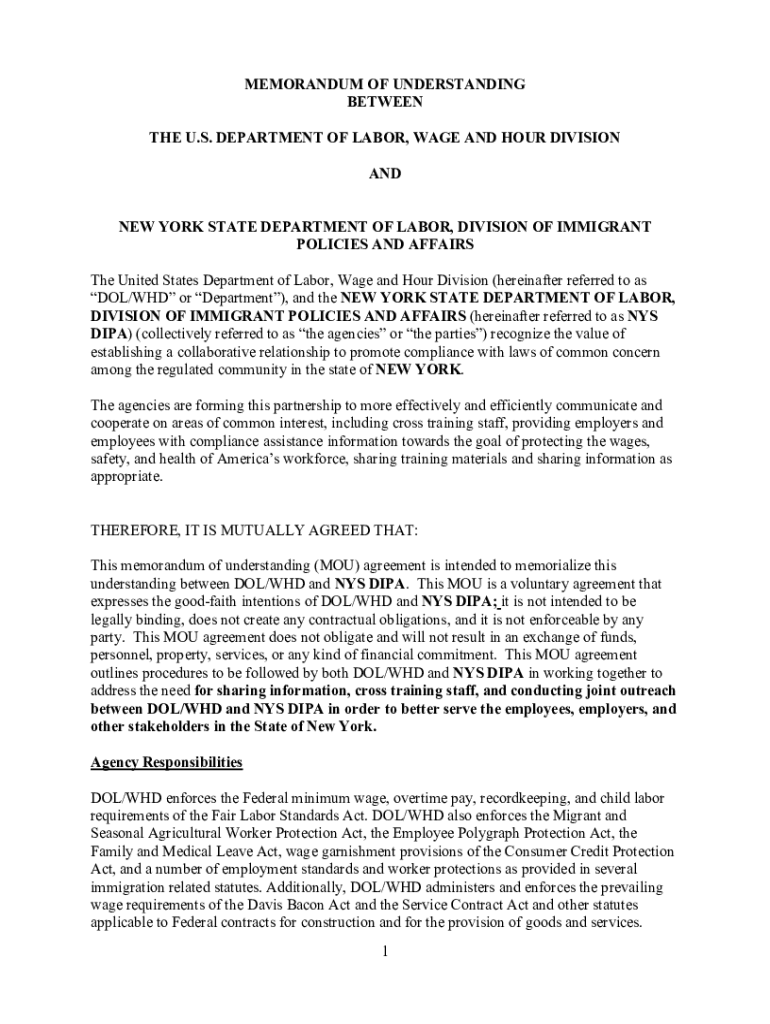 MEMORANDUM OF UNDERSTANDING
BETWEEN

THE U.S. DEPARTMENT OF LABOR, WAGE AND HOUR DIVISION

AND

NEW YORK STATE DEPARTMENT OF LABOR, DIVISION OF IMMIGRANT POLICIES AND AFFAIRS

The United States Department of Labor, Wage and Hour Division (hereinafter referred to as "DOL/WHD" or "Department"), and the NEW YORK STATE DEPARTMENT OF LABOR, DIVISION OF IMMIGRANT POLICIES AND AFFAIRS (hereinafter referred to as NYS DIPA) (collectively referred to as "the agencies" or "the parties") recognize the value of establishing a collaborative relationship to promote compliance with laws of common concern among the regulated community in the state of NEW YORK.

The agencies are forming this partnership to more effectively and efficiently communicate and cooperate on areas of common interest, including cross training staff, providing employers and employees with compliance assistance information towards the goal of protecting the wages, safety, and health of America's workforce, sharing training materials and sharing information as appropriate.

THEREFORE, IT IS MUTUALLY AGREED THAT:

This memorandum of understanding (MOU) agreement is intended to memorialize this understanding between DOL/WHD and NYS DIPA. This MOU is a voluntary agreement that expresses the good-faith intentions of DOL/WHD and NYS DIPA; it is not intended to be legally binding, does not create any contractual obligations, and it is not enforceable by any party. This MOU agreement does not obligate and will not result in an exchange of funds, personnel, property, services, or any kind of financial commitment. This MOU agreement outlines procedures to be followed by both DOL/WHD and NYS DIPA in working together to address the need for sharing information, cross training staff, and conducting joint outreach between DOL/WHD and NYS DIPA in order to better serve the employees, employers, and other stakeholders in the State of New York.

Agency Responsibilities

DOL/WHD enforces the Federal minimum wage, overtime pay, recordkeeping, and child labor requirements of the Fair Labor Standards Act. DOL/WHD also enforces the Migrant and Seasonal Agricultural Worker Protection Act, the Employee Polygraph Protection Act, the Family and Medical Leave Act, wage garnishment provisions of the Consumer Credit Protection Act, and a number of employment standards and worker protections as provided in several immigration related statutes. Additionally, DOL/WHD administers and enforces the prevailing wage requirements of the Davis Bacon Act and the Service Contract Act and other statutes applicable to Federal contracts for construction and for the provision of goods and services.

1